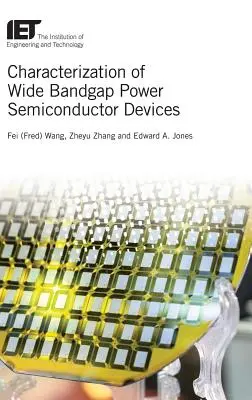 IET The Institution of Engineering and Technology

Characterization of Wide Bandgap Power Semiconductor Devices

Fei (Fred) Wang, Zheyu Zhang and Edward A. Jones